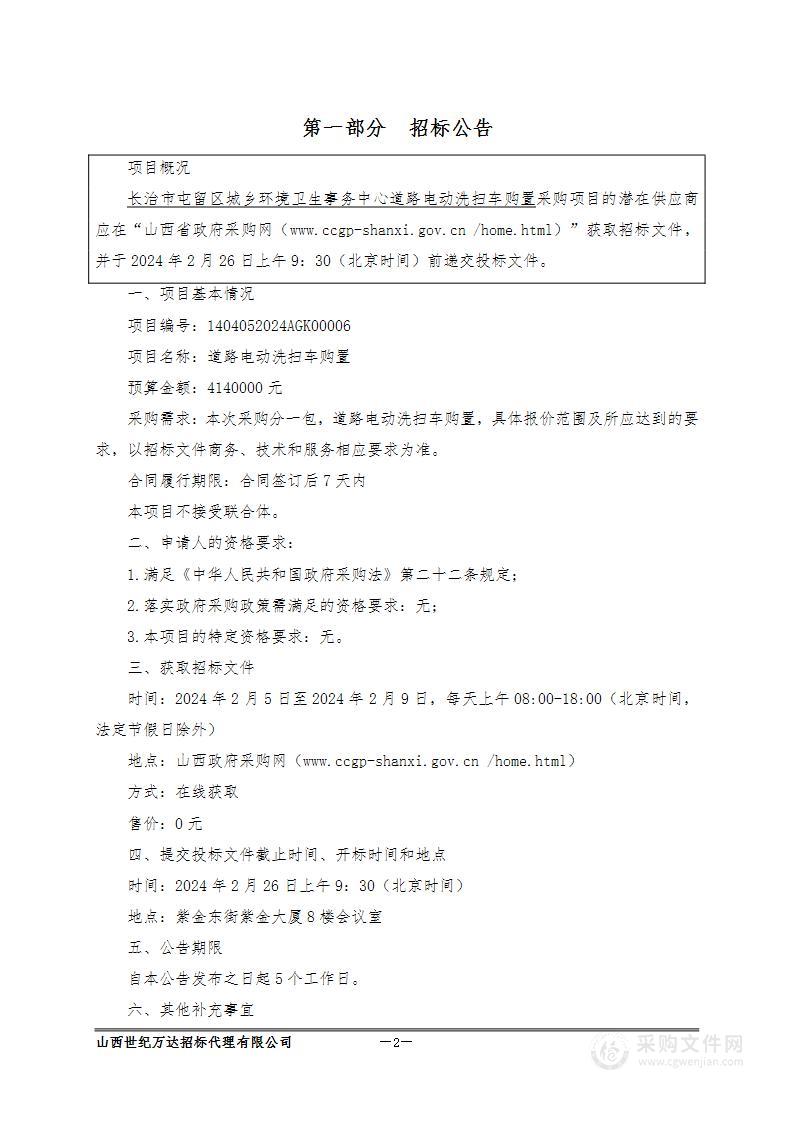 第一部分　招标公告

项目概况

长治市屯留区城乡环境卫生事务中心道路电动洗扫车购置采购项目的潜在供应商应在“山西省政府采购网（www.ccgp-shanxi.gov.cn /home.html）”获取招标文件，并于 2024 年 2 月 26 日上午 9：30（北京时间）前递交投标文件。

一、项目基本情况

项目编号：1404052024AGK00006

项目名称：道路电动洗扫车购置

预算金额：4140000 元

采购需求：本次采购分一包，道路电动洗扫车购置，具体报价范围及所应达到的要求，以招标文件商务、技术和服务相应要求为准。

合同履行期限：合同签订后 7 天内

本项目不接受联合体。

二、申请人的资格要求：

1.满足《中华人民共和国政府采购法》第二十二条规定；

2.落实政府采购政策需满足的资格要求：无；

3.本项目的特定资格要求：无。

三、获取招标文件

时间：2024 年 2 月 5 日至 2024 年 2 月 9 日，每天上午 08:00-18:00（北京时间，法定节假日除外）

地点：山西政府采购网（www.ccgp-shanxi.gov.cn /home.html）

方式：在线获取

售价：0 元

四、提交投标文件截止时间、开标时间和地点

时间：2024 年 2 月 26 日上午 9：30（北京时间）

地点：紫金东街紫金大厦 8 楼会议室

五、公告期限

自本公告发布之日起 5 个工作日。

六、其他补充事宜

山西世纪万达招标代理有限公司　—2—

采购文件网 www.cgwenjian.com